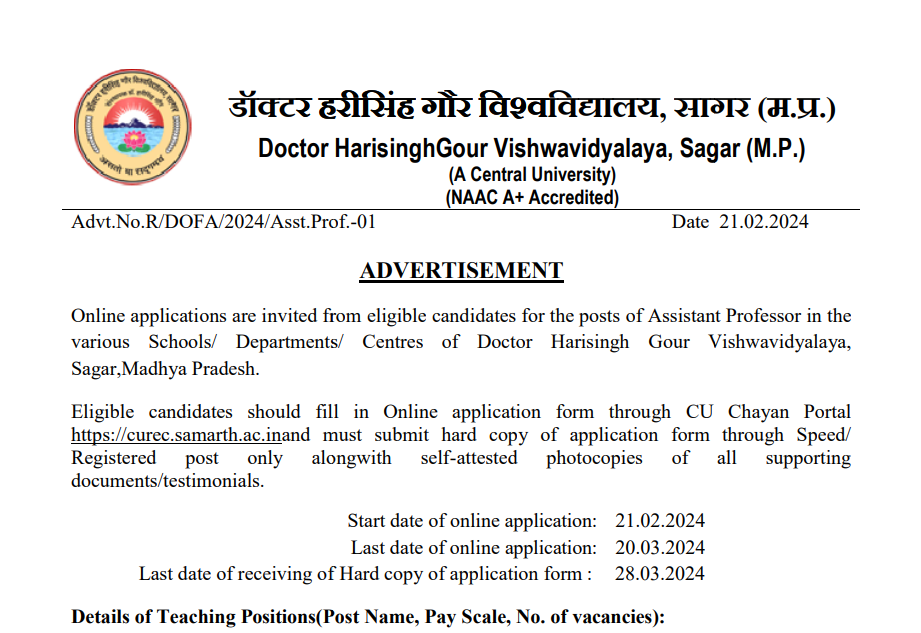 डॉक्टर हरीसिंह गौर विश्वविद्यालय, सागर (म.प्र.)
Doctor HarisinghGour Vishwavidyalaya, Sagar (M.P.)
(A Central University)
(NAAC A+ Accredited)

Advt.No.R/DOFA/2024/Asst.Prof.-01 Date 21.02.2024

ADVERTISEMENT

Online applications are invited from eligible candidates for the posts of Assistant Professor in the various Schools/ Departments/ Centres of Doctor Harisingh Gour Vishwavidyalaya, Sagar,Madhya Pradesh.

Eligible candidates should fill in Online application form through CU Chayan Portal https://curec.samarth.ac.inand must submit hard copy of application form through Speed/ Registered post only alongwith self-attested photocopies of all supporting documents/testimonials.

Start date of online application: 21.02.2024
Last date of online application: 20.03.2024
Last date of receiving of Hard copy of application form : 28.03.2024

Details of Teaching Positions(Post Name, Pay Scale, No. of vacancies):